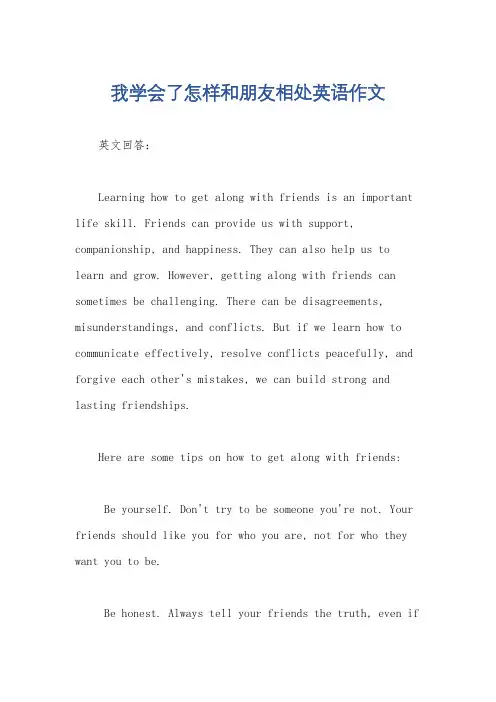 我学会了怎样和朋友相处英语作文

英文回答：

Learning how to get along with friends is an important life skill. Friends can provide us with support, companionship, and happiness. They can also help us to learn and grow. However, getting along with friends can sometimes be challenging. There can be disagreements, misunderstandings, and conflicts. But if we learn how to communicate effectively, resolve conflicts peacefully, and forgive each other's mistakes, we can build strong and lasting friendships.

Here are some tips on how to get along with friends:

Be yourself. Don't try to be someone you're not. Your friends should like you for who you are, not for who they want you to be.

Be honest. Always tell your friends the truth, even if